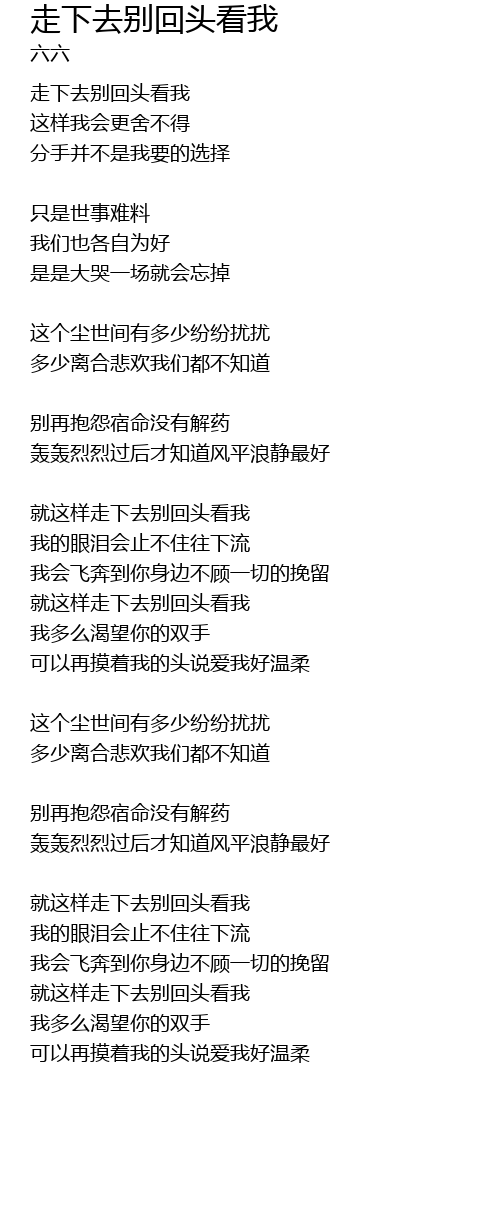 走下去别回头看我
六六

走下去别回头看我
这样我会更舍不得
分手并不是我要的选择

只是世事难料
我们也各自为好
是是大哭一场就会忘掉

这个尘世间有多少纷纷扰扰
多少离合悲欢我们都不知道

别再抱怨宿命没有解药
轰轰烈烈过后才知道风平浪静最好

就这样走下去别回头看我
我的眼泪会止不住往下流
我会飞奔到你身边不顾一切的挽留
就这样走下去别回头看我
我多么渴望你的双手
可以再摸着我的头说爱我好温柔

这个尘世间有多少纷纷扰扰
多少离合悲欢我们都不知道

别再抱怨宿命没有解药
轰轰烈烈过后才知道风平浪静最好

就这样走下去别回头看我
我的眼泪会止不住往下流
我会飞奔到你身边不顾一切的挽留
就这样走下去别回头看我
我多么渴望你的双手
可以再摸着我的头说爱我好温柔